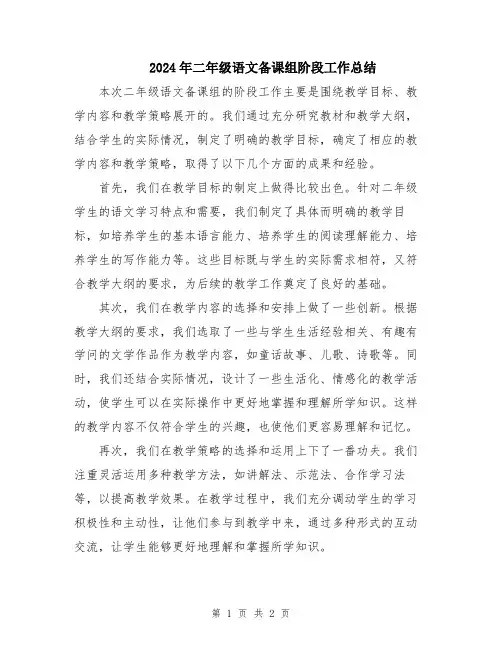 2024年二年级语文备课组阶段工作总结

本次二年级语文备课组的阶段工作主要是围绕教学目标、教学内容和教学策略展开的。我们通过充分研究教材和教学大纲，结合学生的实际情况，制定了明确的教学目标，确定了相应的教学内容和教学策略，取得了以下几个方面的成果和经验。

首先，我们在教学目标的制定上做得比较出色。针对二年级学生的语文学习特点和需要，我们制定了具体而明确的教学目标，如培养学生的基本语言能力、培养学生的阅读理解能力、培养学生的写作能力等。这些目标既与学生的实际需求相符，又符合教学大纲的要求，为后续的教学工作奠定了良好的基础。

其次，我们在教学内容的选择和安排上做了一些创新。根据教学大纲的要求，我们选取了一些与学生生活经验相关、有趣有学问的文学作品作为教学内容，如童话故事、儿歌、诗歌等。同时，我们还结合实际情况，设计了一些生活化、情感化的教学活动，使学生可以在实际操作中更好地掌握和理解所学知识。这样的教学内容不仅符合学生的兴趣，也使他们更容易理解和记忆。

再次，我们在教学策略的选择和运用上下了一番功夫。我们注重灵活运用多种教学方法，如讲解法、示范法、合作学习法等，以提高教学效果。在教学过程中，我们充分调动学生的学习积极性和主动性，让他们参与到教学中来，通过多种形式的互动交流，让学生能够更好地理解和掌握所学知识。

第 1 页 共 2 页